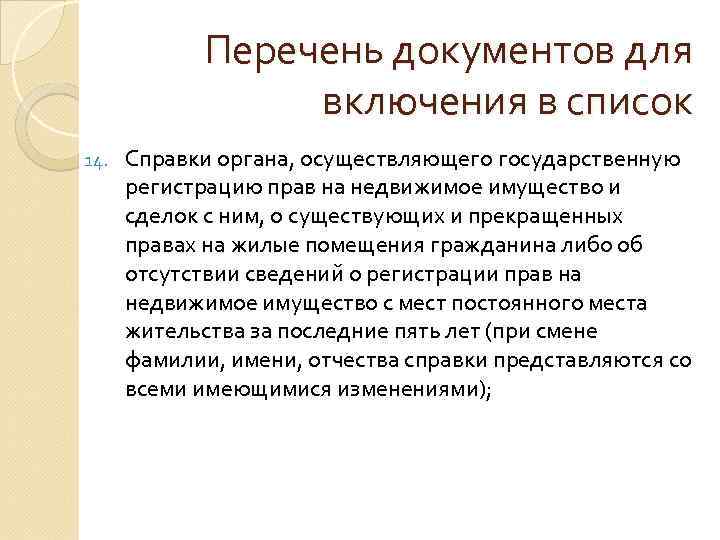 Перечень документов для включения в список

14. Справки органа, осуществляющего государственную регистрацию прав на недвижимое имущество и сделок с ним, о существующих и прекращенных правах на жилые помещения гражданина либо об отсутствии сведений о регистрации прав на недвижимое имущество с мест постоянного места жительства за последние пять лет (при смене фамилии, имени, отчества справки представляются со всеми имеющимися изменениями);